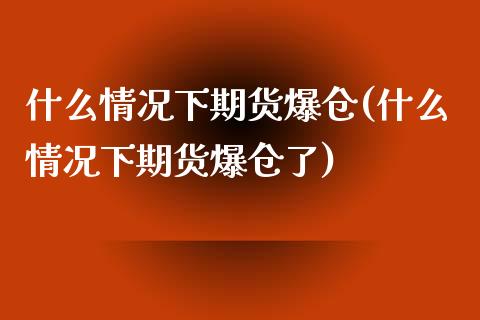 什么情况下期货爆仓(什么情况下期货爆仓了)